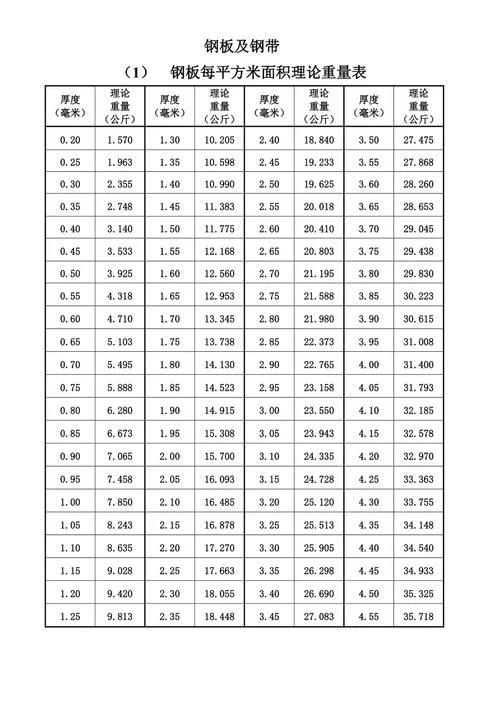 钢板及钢带

（1） 钢板每平方米面积理论重量表

| 厚度（毫米） | 理论重量（公斤） | 厚度（毫米） | 理论重量（公斤） | 厚度（毫米） | 理论重量（公斤） | 厚度（毫米） | 理论重量（公斤） |
|---|---|---|---|---|---|---|---|
| 0.20 | 1.570 | 1.30 | 10.205 | 2.40 | 18.840 | 3.50 | 27.475 |
| 0.25 | 1.963 | 1.35 | 10.598 | 2.45 | 19.233 | 3.55 | 27.868 |
| 0.30 | 2.355 | 1.40 | 10.990 | 2.50 | 19.625 | 3.60 | 28.260 |
| 0.35 | 2.748 | 1.45 | 11.383 | 2.55 | 20.018 | 3.65 | 28.653 |
| 0.40 | 3.140 | 1.50 | 11.775 | 2.60 | 20.410 | 3.70 | 29.045 |
| 0.45 | 3.533 | 1.55 | 12.168 | 2.65 | 20.803 | 3.75 | 29.438 |
| 0.50 | 3.925 | 1.60 | 12.560 | 2.70 | 21.195 | 3.80 | 29.830 |
| 0.55 | 4.318 | 1.65 | 12.953 | 2.75 | 21.588 | 3.85 | 30.223 |
| 0.60 | 4.710 | 1.70 | 13.345 | 2.80 | 21.980 | 3.90 | 30.615 |
| 0.65 | 5.103 | 1.75 | 13.738 | 2.85 | 22.373 | 3.95 | 31.008 |
| 0.70 | 5.495 | 1.80 | 14.130 | 2.90 | 22.765 | 4.00 | 31.400 |
| 0.75 | 5.888 | 1.85 | 14.523 | 2.95 | 23.158 | 4.05 | 31.793 |
| 0.80 | 6.280 | 1.90 | 14.915 | 3.00 | 23.550 | 4.10 | 32.185 |
| 0.85 | 6.673 | 1.95 | 15.308 | 3.05 | 23.943 | 4.15 | 32.578 |
| 0.90 | 7.065 | 2.00 | 15.700 | 3.10 | 24.335 | 4.20 | 32.970 |
| 0.95 | 7.458 | 2.05 | 16.093 | 3.15 | 24.728 | 4.25 | 33.363 |
| 1.00 | 7.850 | 2.10 | 16.485 | 3.20 | 25.120 | 4.30 | 33.755 |
| 1.05 | 8.243 | 2.15 | 16.878 | 3.25 | 25.513 | 4.35 | 34.148 |
| 1.10 | 8.635 | 2.20 | 17.270 | 3.30 | 25.905 | 4.40 | 34.540 |
| 1.15 | 9.028 | 2.25 | 17.663 | 3.35 | 26.298 | 4.45 | 34.933 |
| 1.20 | 9.420 | 2.30 | 18.055 | 3.40 | 26.690 | 4.50 | 35.325 |
| 1.25 | 9.813 | 2.35 | 18.448 | 3.45 | 27.083 | 4.55 | 35.718 |